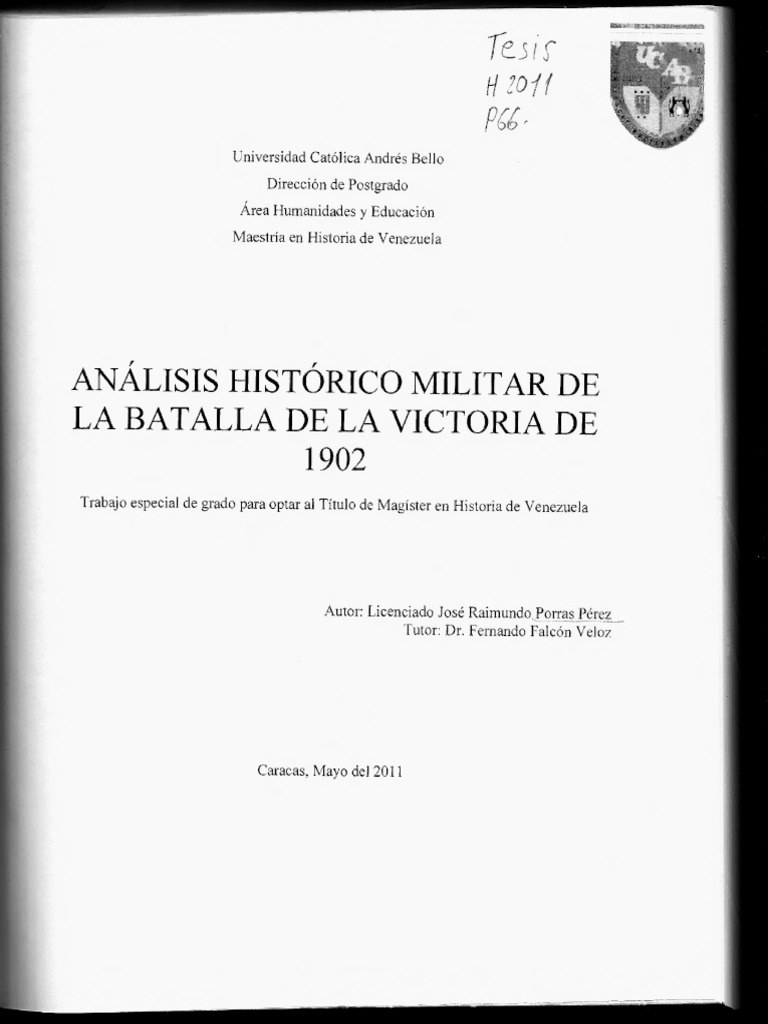 Tesis
H 2011
P66.

UCAB

Universidad Católica Andrés Bello
Dirección de Postgrado
Área Humanidades y Educación
Maestría en Historia de Venezuela

ANÁLISIS HISTÓRICO MILITAR DE LA BATALLA DE LA VICTORIA DE 1902

Trabajo especial de grado para optar al Título de Magíster en Historia de Venezuela

Autor: Licenciado José Raimundo Porras Pérez
Tutor: Dr. Fernando Falcón Veloz

Caracas, Mayo del 2011